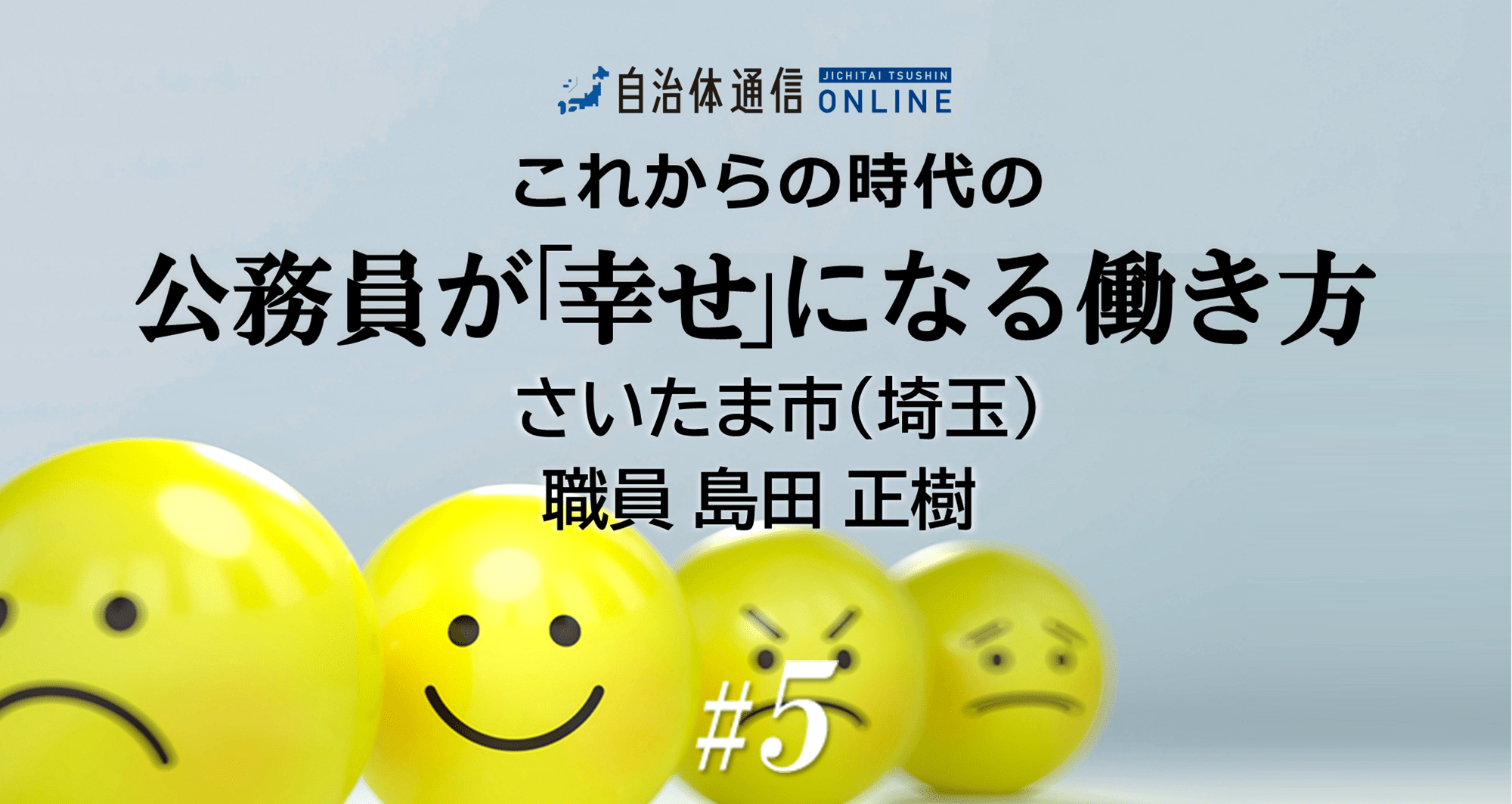 自治体通信 JICHITAI TSUSHIN ONLINE

これからの時代の

公務員が「幸せ」になる働き方

さいたま市(埼玉)

職員 島田 正樹

#5